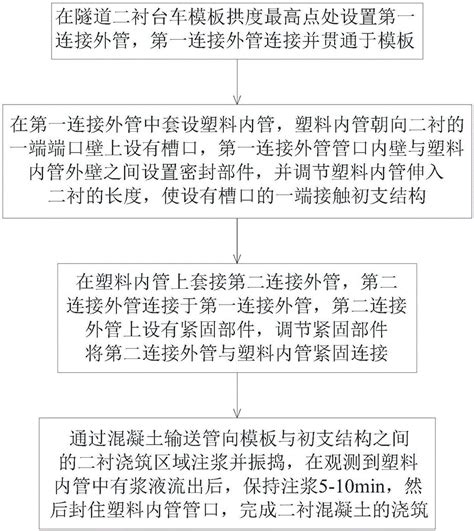 在隧道二衬台车模板拱度最高点处设置第一连接外管，第一连接外管连接并贯通于模板

在第一连接外管中套设塑料内管，塑料内管朝向二衬的一端端口壁上设有槽口，第一连接外管管口内壁与塑料内管外壁之间设置密封部件，并调节塑料内管伸入二衬的长度，使设有槽口的一端接触初支结构

在塑料内管上套接第二连接外管，第二连接外管连接于第一连接外管，第二连接外管上设有紧固部件，调节紧固部件将第二连接外管与塑料内管紧固连接

通过混凝土输送管向模板与初支结构之间的二衬浇筑区域注浆并振捣，在观测到塑料内管中有浆液流出后，保持注浆5-10min，然后封住塑料内管管口，完成二衬混凝土的浇筑